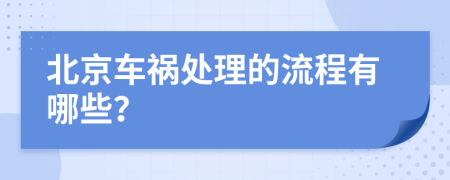 北京车祸处理的流程有哪些?